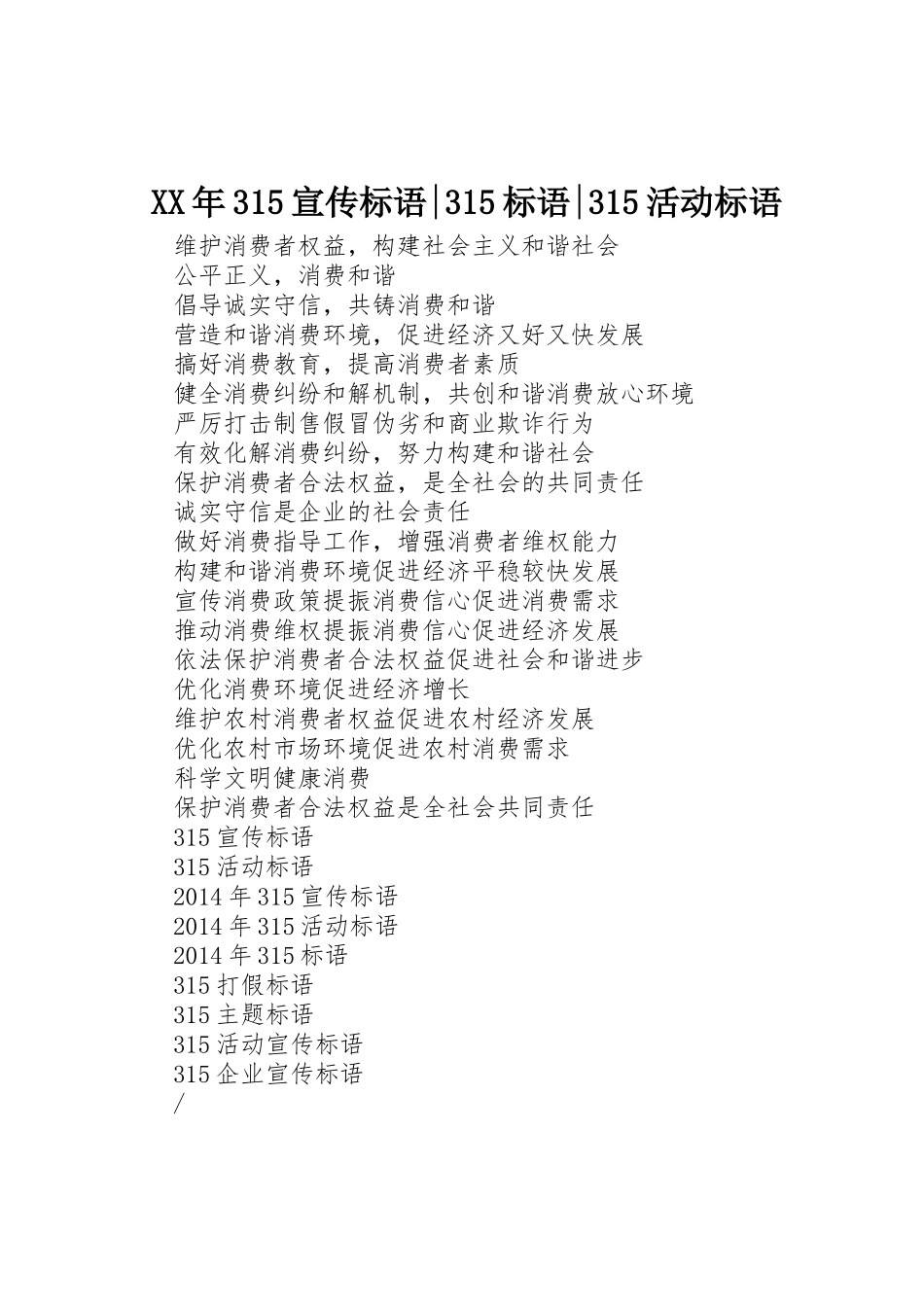 XX年315宣传标语|315标语|315活动标语

维护消费者权益，构建社会主义和谐社会
公平正义，消费和谐
倡导诚实守信，共铸消费和谐
营造和谐消费环境，促进经济又好又快发展
搞好消费教育，提高消费者素质
健全消费纠纷和解机制，共创和谐消费放心环境
严厉打击制售假冒伪劣和商业欺诈行为
有效化解消费纠纷，努力构建和谐社会
保护消费者合法权益，是全社会的共同责任
诚实守信是企业的社会责任
做好消费指导工作，增强消费者维权能力
构建和谐消费环境促进经济平稳较快发展
宣传消费政策提振消费信心促进消费需求
推动消费维权提振消费信心促进经济发展
依法保护消费者合法权益促进社会和谐进步
优化消费环境促进经济增长
维护农村消费者权益促进农村经济发展
优化农村市场环境促进农村消费需求
科学文明健康消费
保护消费者合法权益是全社会共同责任
315宣传标语
315活动标语
2014年315宣传标语
2014年315活动标语
2014年315标语
315打假标语
315主题标语
315活动宣传标语
315企业宣传标语
/